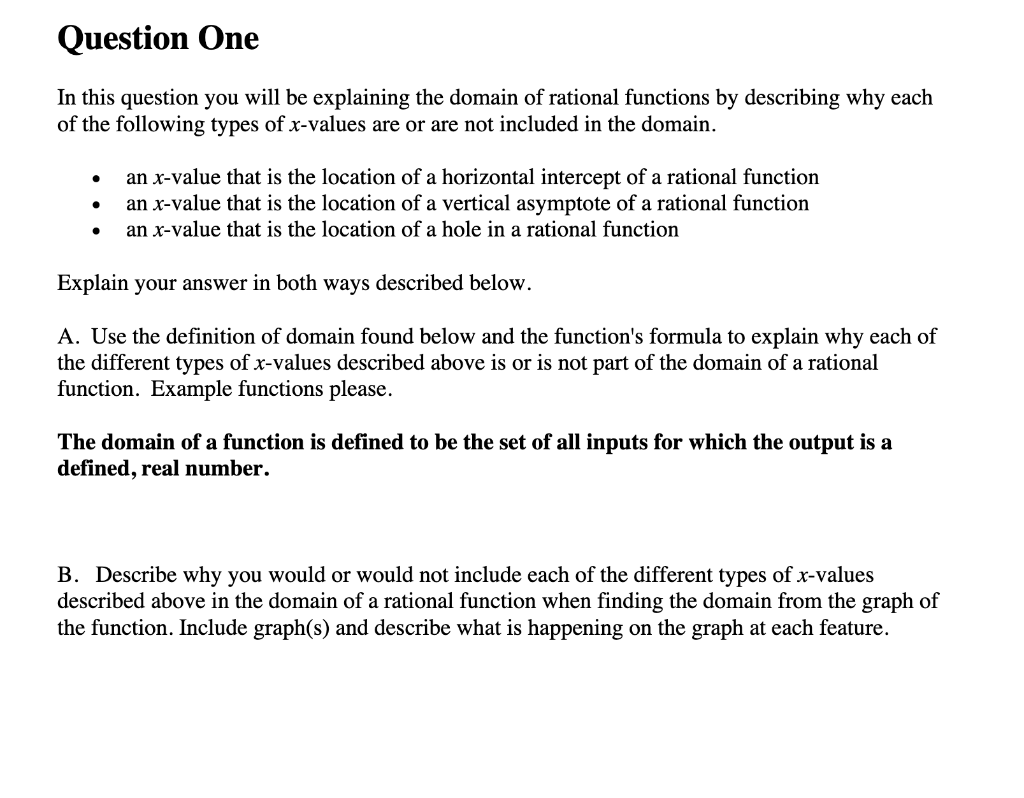 Question One

In this question you will be explaining the domain of rational functions by describing why each of the following types of $x$-values are or are not included in the domain.

• an $x$-value that is the location of a horizontal intercept of a rational function
• an $x$-value that is the location of a vertical asymptote of a rational function
• an $x$-value that is the location of a hole in a rational function

Explain your answer in both ways described below.

A. Use the definition of domain found below and the function's formula to explain why each of the different types of $x$-values described above is or is not part of the domain of a rational function. Example functions please.

The domain of a function is defined to be the set of all inputs for which the output is a defined, real number.

B. Describe why you would or would not include each of the different types of $x$-values described above in the domain of a rational function when finding the domain from the graph of the function. Include graph(s) and describe what is happening on the graph at each feature.